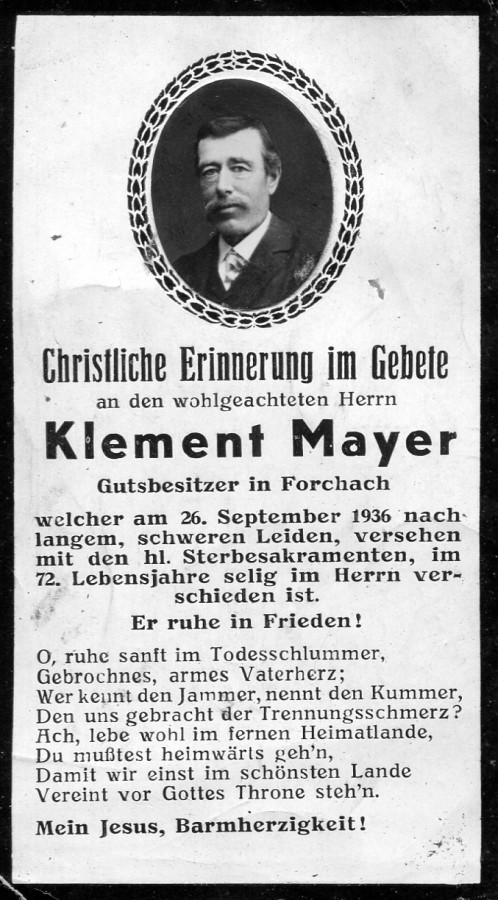 Christliche Erinnerung im Gebete
an den wohlgeachteten Herrn

Klement Mayer

Gutsbesitzer in Forchach

welcher am 26. September 1936 nach langem, schweren Leiden, versehen mit den hl. Sterbesakramenten, im 72. Lebensjahre selig im Herrn verschieden ist.

Er ruhe in Frieden!

O, ruhe sanft im Todesschlummer,
Gebrochnes, armes Vaterherz;
Wer kennt den Jammer, nennt den Kummer,
Den uns gebracht der Trennungsschmerz?
Ach, lebe wohl im fernen Heimatlande,
Du mußtest heimwärts geh'n,
Damit wir einst im schönsten Lande
Vereint vor Gottes Throne steh'n.

Mein Jesus, Barmherzigkeit!